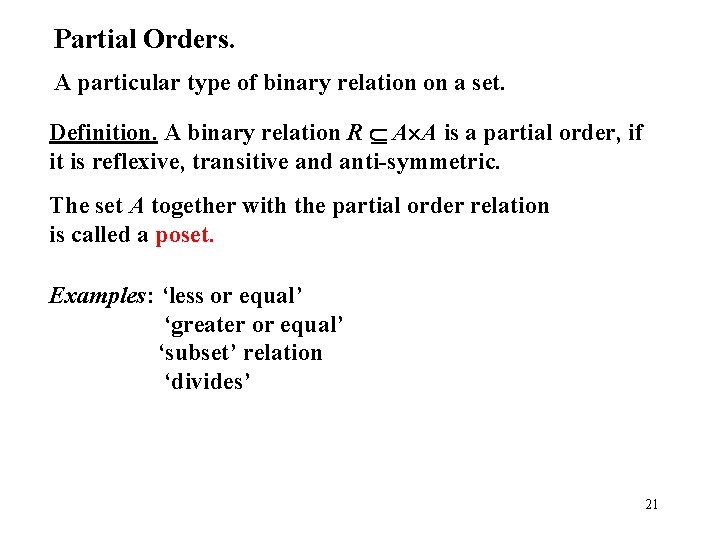 Partial Orders.

A particular type of binary relation on a set.

Definition. A binary relation $R \subseteq A \times A$ is a partial order, if it is reflexive, transitive and anti-symmetric.

The set $A$ together with the partial order relation is called a poset.

Examples: ‘less or equal’
‘greater or equal’
‘subset’ relation
‘divides’

21